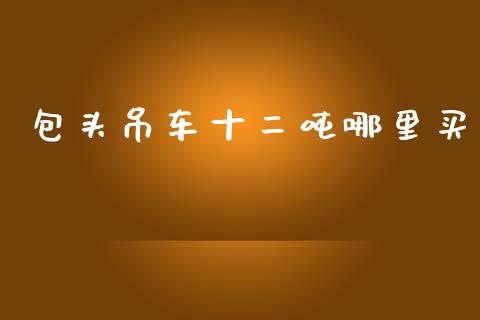 包头吊车十二吨哪里买